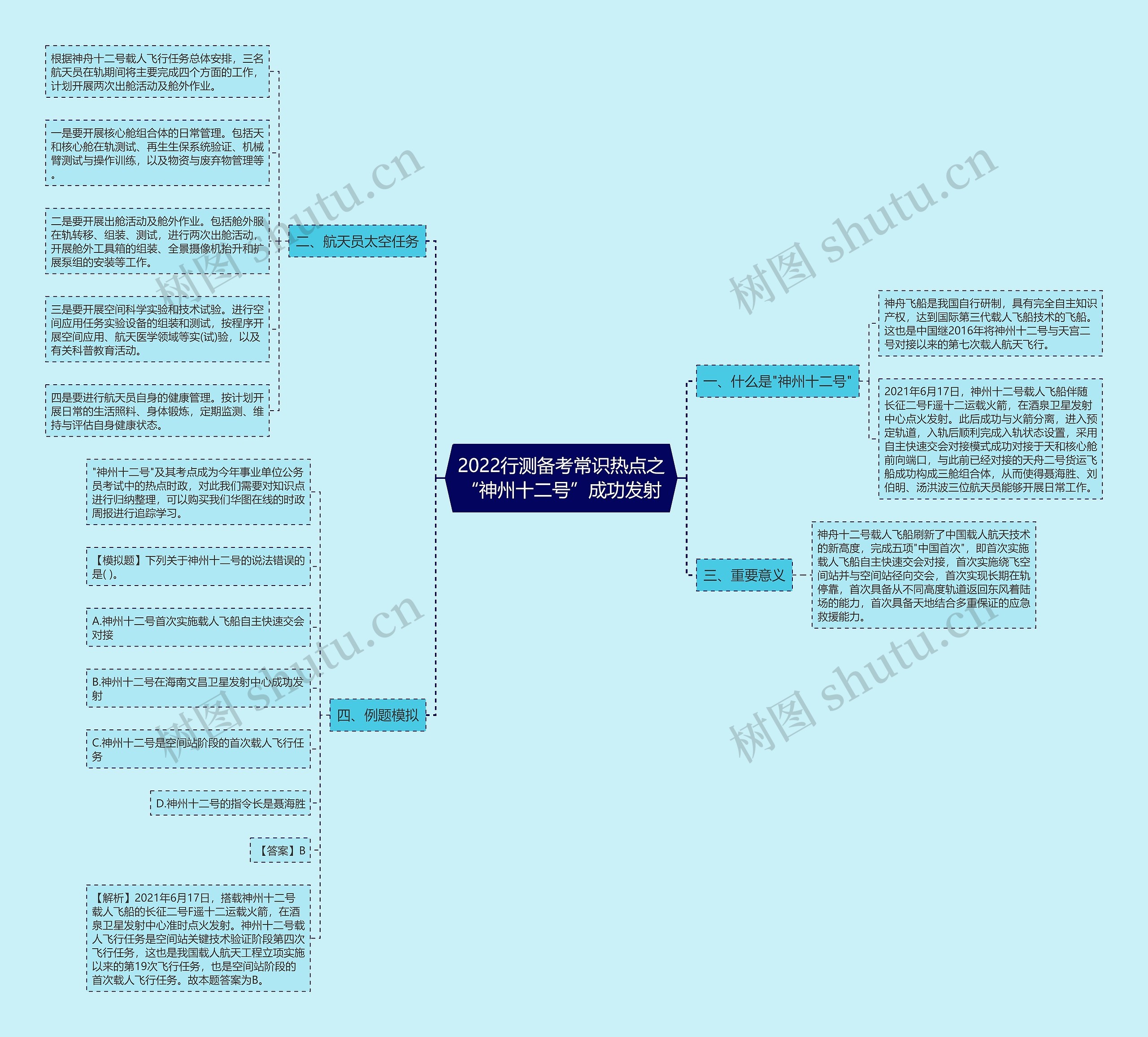 2022行测备考常识热点之“神州十二号”成功发射

一、什么是"神州十二号"

神舟飞船是我国自行研制，具有完全自主知识产权，达到国际第三代载人飞船技术的飞船。这也是中国继2016年将神州十二号与天宫二号对接以来的第七次载人航天飞行。

2021年6月17日，神州十二号载人飞船伴随长征二号F遥十二运载火箭，在酒泉卫星发射中心点火发射。此后成功与火箭分离，进入预定轨道，入轨后顺利完成入轨状态设置，采用自主快速交会对接模式成功对接于天和核心舱前向端口，与此前已经对接的天舟二号货运飞船成功构成三舱组合体，从而使得聂海胜、刘伯明、汤洪波三位航天员能够开展日常工作。

二、航天员太空任务

根据神舟十二号载人飞行任务总体安排，三名航天员在轨期间将主要完成四个方面的工作，计划开展两次出舱活动及舱外作业。

一是要开展核心舱组合体的日常管理。包括天和核心舱在轨测试、再生生保系统验证、机械臂测试与操作训练，以及物资与废弃物管理等。

二是要开展出舱活动及舱外作业。包括舱外服在轨转移、组装、测试，进行两次出舱活动，开展舱外工具箱的组装、全景摄像机抬升和扩展泵组的安装等工作。

三是要开展空间科学实验和技术试验。进行空间应用任务实验设备的组装和测试，按程序开展空间应用、航天医学领域等实(试)验，以及有关科普教育活动。

四是要进行航天员自身的健康管理。按计划开展日常的生活照料、身体锻炼，定期监测、维持与评估自身健康状态。

三、重要意义

神舟十二号载人飞船刷新了中国载人航天技术的新高度，完成五项"中国首次"，即首次实施载人飞船自主快速交会对接，首次实施绕飞空间站并与空间站径向交会，首次实现长期在轨停靠，首次具备从不同高度轨道返回东风着陆场的能力，首次具备天地结合多重保证的应急救援能力。

四、例题模拟

"神州十二号"及其考点成为今年事业单位公务员考试中的热点时政，对此我们需要对知识点进行归纳整理，可以购买我们华图在线的时政周报进行追踪学习。

【模拟题】下列关于神州十二号的说法错误的是( )。

A.神州十二号首次实施载人飞船自主快速交会对接

B.神州十二号在海南文昌卫星发射中心成功发射

C.神州十二号是空间站阶段的首次载人飞行任务

D.神州十二号的指令长是聂海胜

【答案】B

【解析】2021年6月17日，搭载神州十二号载人飞船的长征二号F遥十二运载火箭，在酒泉卫星发射中心准时点火发射。神州十二号载人飞行任务是空间站关键技术验证阶段第四次飞行任务，这也是我国载人航天工程立项实施以来的第19次飞行任务，也是空间站阶段的首次载人飞行任务。故本题答案为B。

树图 shutu.cn
树图 shutu.cn
树图 shutu.cn
树图 shutu.cn